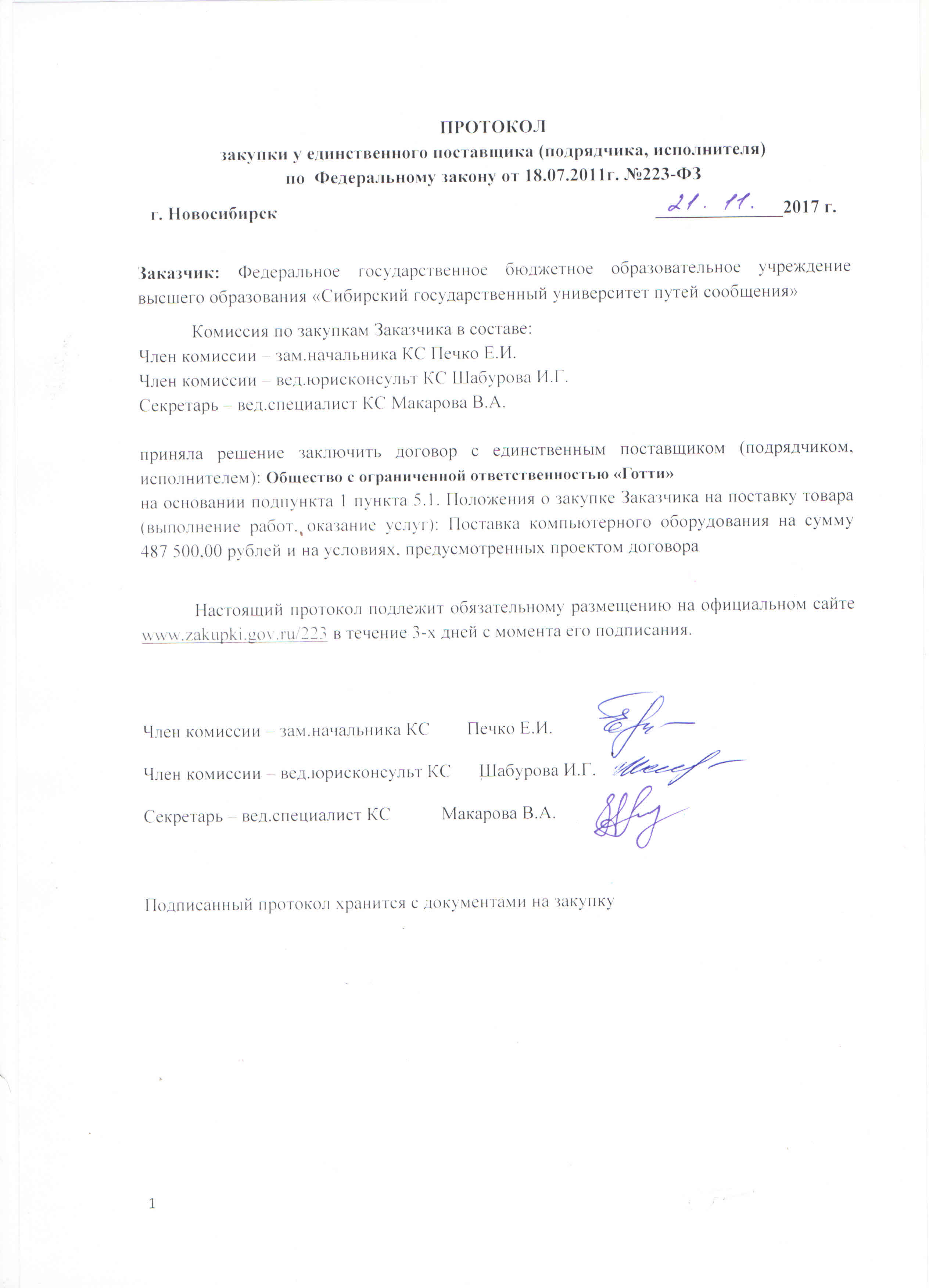 ПРОТОКОЛ
закупки у единственного поставщика (подрядчика, исполнителя)
по Федеральному закону от 18.07.2011г. №223-ФЗ

г. Новосибирск 21. 11. 2017 г.

Заказчик: Федеральное государственное бюджетное образовательное учреждение высшего образования «Сибирский государственный университет путей сообщения»

Комиссия по закупкам Заказчика в составе:
Член комиссии – зам.начальника КС Печко Е.И.
Член комиссии – вед.юрисконсульт КС Шабурова И.Г.
Секретарь – вед.специалист КС Макарова В.А.

приняла решение заключить договор с единственным поставщиком (подрядчиком, исполнителем): Общество с ограниченной ответственностью «Готти»
на основании подпункта 1 пункта 5.1. Положения о закупке Заказчика на поставку товара (выполнение работ, оказание услуг): Поставка компьютерного оборудования на сумму 487 500,00 рублей и на условиях, предусмотренных проектом договора

Настоящий протокол подлежит обязательному размещению на официальном сайте www.zakupki.gov.ru/223 в течение 3-х дней с момента его подписания.

Член комиссии – зам.начальника КС Печко Е.И.

Член комиссии – вед.юрисконсульт КС Шабурова И.Г.

Секретарь – вед.специалист КС Макарова В.А.

Подписанный протокол хранится с документами на закупку

1